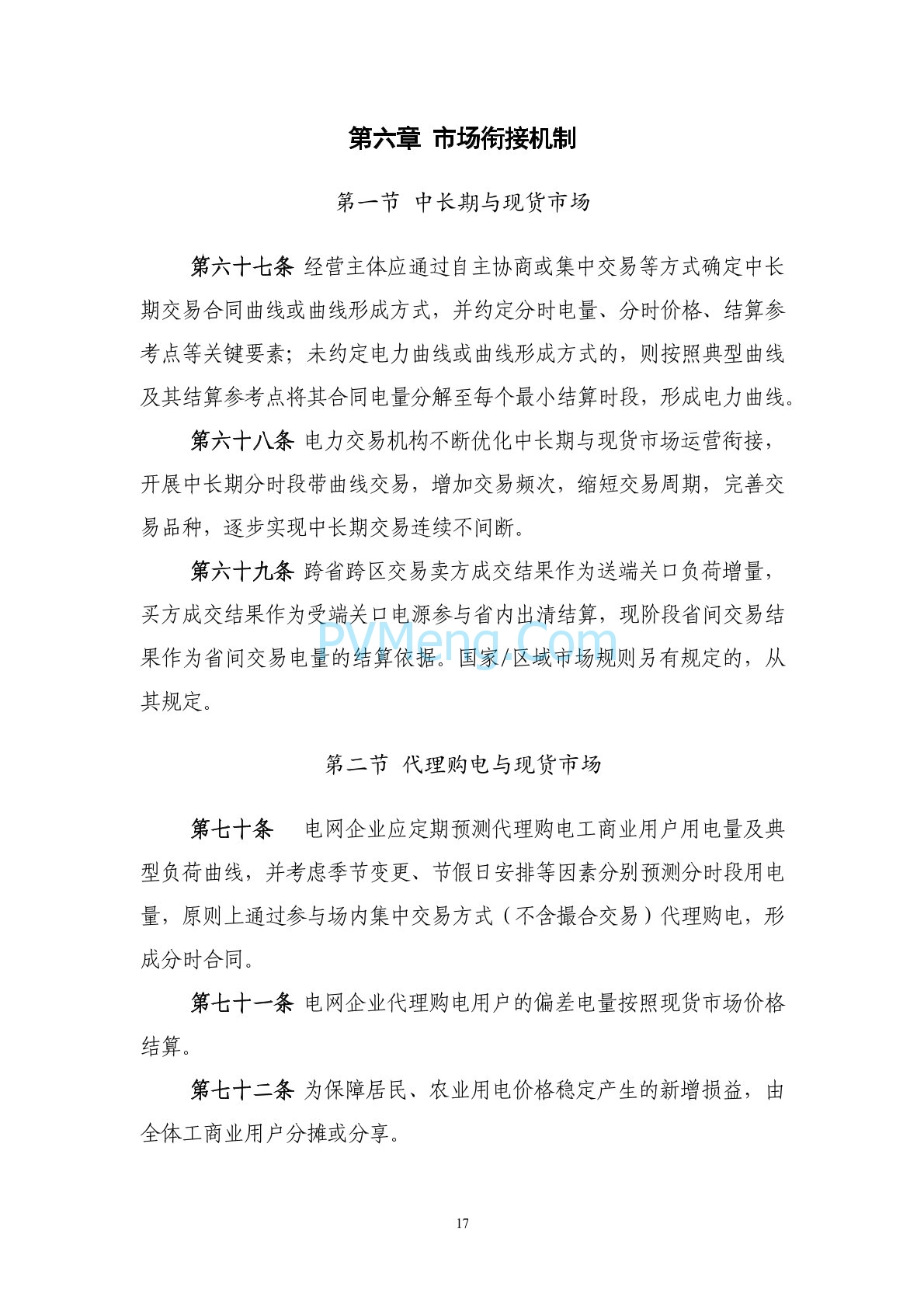 第六章 市场衔接机制

第一节 中长期与现货市场

第六十七条 经营主体应通过自主协商或集中交易等方式确定中长期交易合同曲线或曲线形成方式，并约定分时电量、分时价格、结算参考点等关键要素；未约定电力曲线或曲线形成方式的，则按照典型曲线及其结算参考点将其合同电量分解至每个最小结算时段，形成电力曲线。

第六十八条 电力交易机构不断优化中长期与现货市场运营衔接，开展中长期分时段带曲线交易，增加交易频次，缩短交易周期，完善交易品种，逐步实现中长期交易连续不间断。

第六十九条 跨省跨区交易卖方成交结果作为送端关口负荷增量，买方成交结果作为受端关口电源参与省内出清结算，现阶段省间交易结果作为省间交易电量的结算依据。国家/区域市场规则另有规定的，从其规定。

PVMeng.Com

第二节 代理购电与现货市场

第七十条 电网企业应定期预测代理购电工商业用户用电量及典型负荷曲线，并考虑季节变更、节假日安排等因素分别预测分时段用电量，原则上通过参与场内集中交易方式（不含撮合交易）代理购电，形成分时合同。

第七十一条 电网企业代理购电用户的偏差电量按照现货市场价格结算。

第七十二条 为保障居民、农业用电价格稳定产生的新增损益，由全体工商业用户分摊或分享。

17